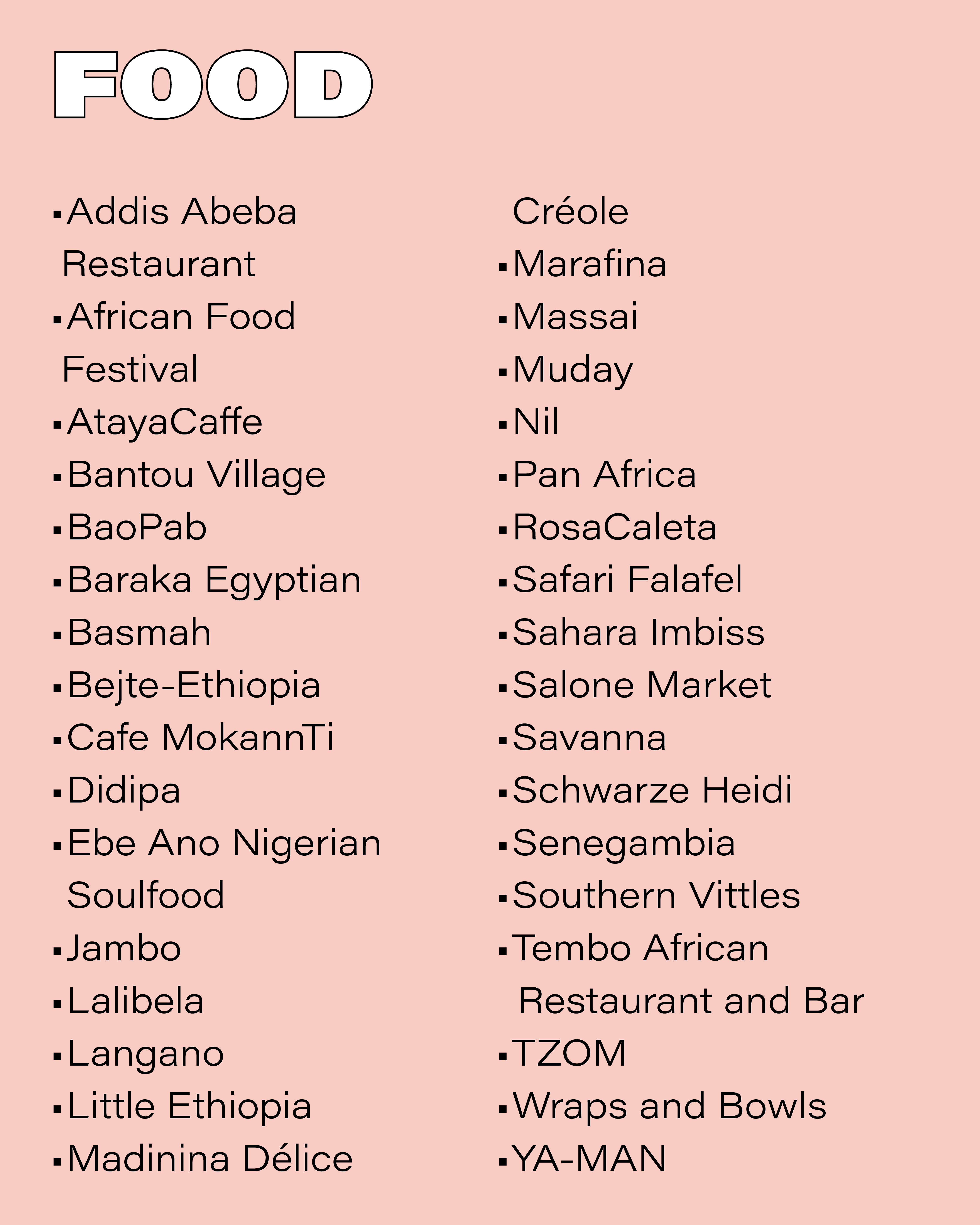 FOOD

• Addis Abeba Restaurant
• African Food Festival
• AtayaCaffe
• Bantou Village
• BaoPab
• Baraka Egyptian
• Basmah
• Bejte-Ethiopia
• Cafe MokannTi
• Didipa
• Ebe Ano Nigerian Soulfood
• Jambo
• Lalibela
• Langano
• Little Ethiopia
• Madinina Délice Créole
• Marafina
• Massai
• Muday
• Nil
• Pan Africa
• RosaCaleta
• Safari Falafel
• Sahara Imbiss
• Salone Market
• Savanna
• Schwarze Heidi
• Senegambia
• Southern Vittles
• Tembo African Restaurant and Bar
• TZOM
• Wraps and Bowls
• YA-MAN